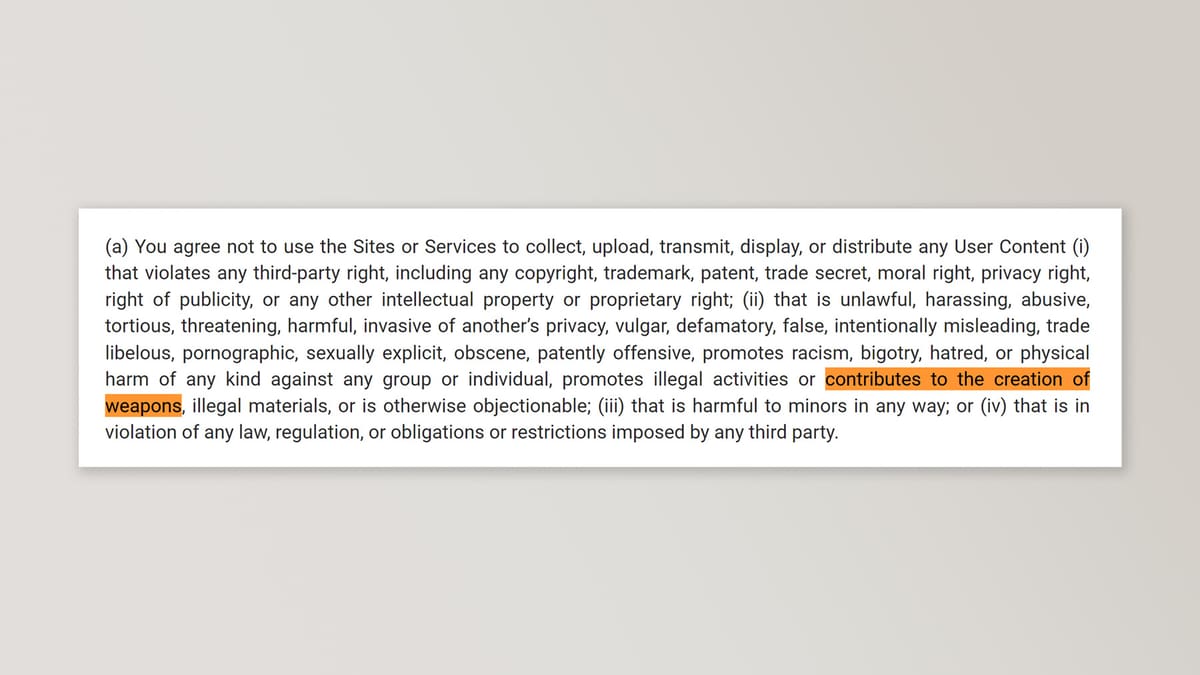 (a) You agree not to use the Sites or Services to collect, upload, transmit, display, or distribute any User Content (i) that violates any third-party right, including any copyright, trademark, patent, trade secret, moral right, privacy right, right of publicity, or any other intellectual property or proprietary right; (ii) that is unlawful, harassing, abusive, tortious, threatening, harmful, invasive of another's privacy, vulgar, defamatory, false, intentionally misleading, trade libelous, pornographic, sexually explicit, obscene, patently offensive, promotes racism, bigotry, hatred, or physical harm of any kind against any group or individual, promotes illegal activities or contributes to the creation of weapons, illegal materials, or is otherwise objectionable; (iii) that is harmful to minors in any way; or (iv) that is in violation of any law, regulation, or obligations or restrictions imposed by any third party.